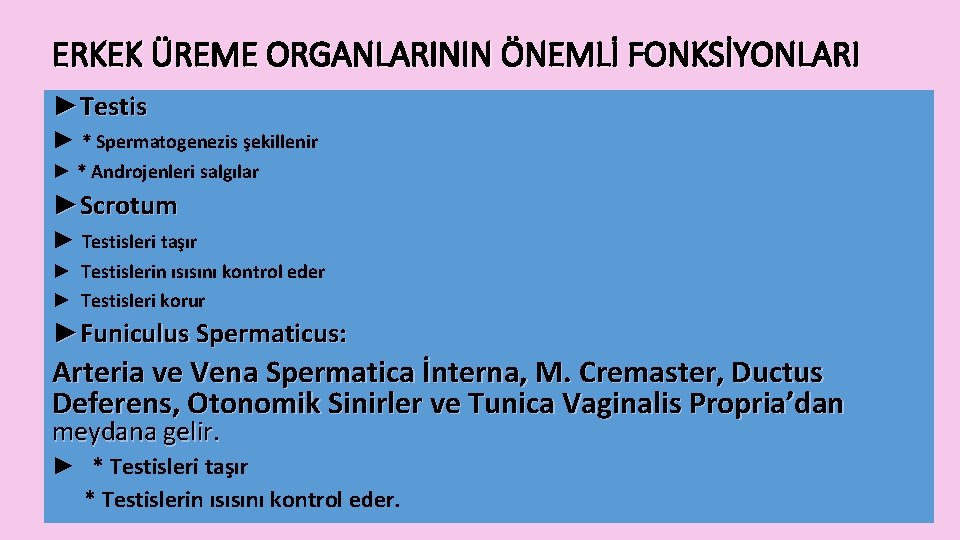 ERKEK ÜREME ORGANLARININ ÖNEMLİ FONKSİYONLARI

►Testis

► * Spermatogenezis şekillenir

► * Androjenleri salgılar

►Scrotum

► Testisleri taşır

► Testislerin ısısını kontrol eder

► Testisleri korur

►Funiculus Spermaticus:

Arteria ve Vena Spermatica İnterna, M. Cremaster, Ductus Deferens, Otonomik Sinirler ve Tunica Vaginalis Propria'dan meydana gelir.

► * Testisleri taşır

* Testislerin ısısını kontrol eder.